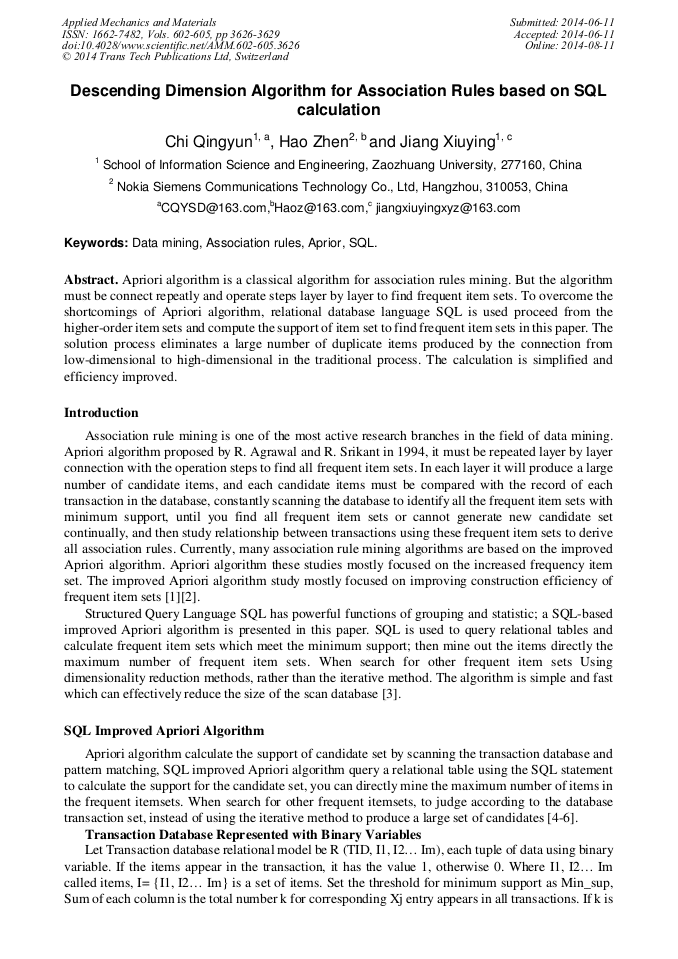 Applied Mechanics and Materials
ISSN: 1662-7482, Vols. 602-605, pp 3626-3629
doi:10.4028/www.scientific.net/AMM.602-605.3626
© 2014 Trans Tech Publications Ltd, Switzerland

Submitted: 2014-06-11
Accepted: 2014-06-11
Online: 2014-08-11

Descending Dimension Algorithm for Association Rules based on SQL calculation

Chi Qingyun$^{1, a}$, Hao Zhen$^{2, b}$ and Jiang Xiuying$^{1, c}$

$^1$ School of Information Science and Engineering, Zaozhuang University, 277160, China

$^2$ Nokia Siemens Communications Technology Co., Ltd, Hangzhou, 310053, China

$^a$CQYSD@163.com,$^b$Haoz@163.com,$^c$ jiangxiuyingxyz@163.com

Keywords: Data mining, Association rules, Aprior, SQL.

Abstract. Apriori algorithm is a classical algorithm for association rules mining. But the algorithm must be connect repeatly and operate steps layer by layer to find frequent item sets. To overcome the shortcomings of Apriori algorithm, relational database language SQL is used proceed from the higher-order item sets and compute the support of item set to find frequent item sets in this paper. The solution process eliminates a large number of duplicate items produced by the connection from low-dimensional to high-dimensional in the traditional process. The calculation is simplified and efficiency improved.

Introduction

Association rule mining is one of the most active research branches in the field of data mining. Apriori algorithm proposed by R. Agrawal and R. Srikant in 1994, it must be repeated layer by layer connection with the operation steps to find all frequent item sets. In each layer it will produce a large number of candidate items, and each candidate items must be compared with the record of each transaction in the database, constantly scanning the database to identify all the frequent item sets with minimum support, until you find all frequent item sets or cannot generate new candidate set continually, and then study relationship between transactions using these frequent item sets to derive all association rules. Currently, many association rule mining algorithms are based on the improved Apriori algorithm. Apriori algorithm these studies mostly focused on the increased frequency item set. The improved Apriori algorithm study mostly focused on improving construction efficiency of frequent item sets [1][2].

Structured Query Language SQL has powerful functions of grouping and statistic; a SQL-based improved Apriori algorithm is presented in this paper. SQL is used to query relational tables and calculate frequent item sets which meet the minimum support; then mine out the items directly the maximum number of frequent item sets. When search for other frequent item sets Using dimensionality reduction methods, rather than the iterative method. The algorithm is simple and fast which can effectively reduce the size of the scan database [3].

SQL Improved Apriori Algorithm

Apriori algorithm calculate the support of candidate set by scanning the transaction database and pattern matching, SQL improved Apriori algorithm query a relational table using the SQL statement to calculate the support for the candidate set, you can directly mine the maximum number of items in the frequent itemsets. When search for other frequent itemsets, to judge according to the database transaction set, instead of using the iterative method to produce a large set of candidates [4-6].

Transaction Database Represented with Binary Variables

Let Transaction database relational model be R (TID, I1, I2… Im), each tuple of data using binary variable. If the items appear in the transaction, it has the value 1, otherwise 0. Where I1, I2… Im called items, I= {I1, I2… Im} is a set of items. Set the threshold for minimum support as Min_sup, Sum of each column is the total number k for corresponding Xj entry appears in all transactions. If k is